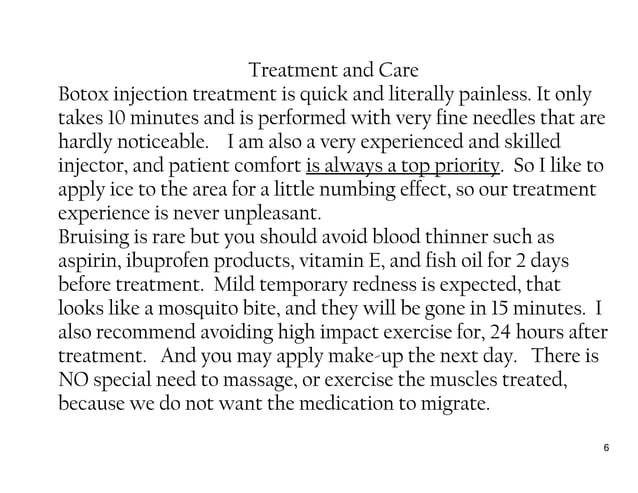 Treatment and Care

Botox injection treatment is quick and literally painless. It only takes 10 minutes and is performed with very fine needles that are hardly noticeable. I am also a very experienced and skilled injector, and patient comfort is always a top priority. So I like to apply ice to the area for a little numbing effect, so our treatment experience is never unpleasant.

Bruising is rare but you should avoid blood thinner such as aspirin, ibuprofen products, vitamin E, and fish oil for 2 days before treatment. Mild temporary redness is expected, that looks like a mosquito bite, and they will be gone in 15 minutes. I also recommend avoiding high impact exercise for, 24 hours after treatment. And you may apply make-up the next day. There is NO special need to massage, or exercise the muscles treated, because we do not want the medication to migrate.

6